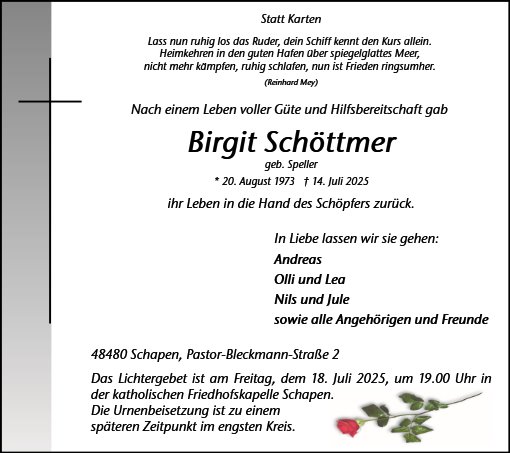 Statt Karten

Lass nun ruhig los das Ruder, dein Schiff kennt den Kurs allein.
Heimkehren in den guten Hafen über spiegelglattes Meer,
nicht mehr kämpfen, ruhig schlafen, nun ist Frieden ringsumher.

(Reinhard Mey)

Nach einem Leben voller Güte und Hilfsbereitschaft gab

Birgit Schöttmer

geb. Speller

* 20. August 1973 † 14. Juli 2025

ihr Leben in die Hand des Schöpfers zurück.

In Liebe lassen wir sie gehen:
Andreas
Olli und Lea
Nils und Jule
sowie alle Angehörigen und Freunde

48480 Schapen, Pastor-Bleckmann-Straße 2

Das Lichtergebet ist am Freitag, dem 18. Juli 2025, um 19.00 Uhr in der katholischen Friedhofskapelle Schapen.
Die Urnenbeisetzung ist zu einem späteren Zeitpunkt im engsten Kreis.